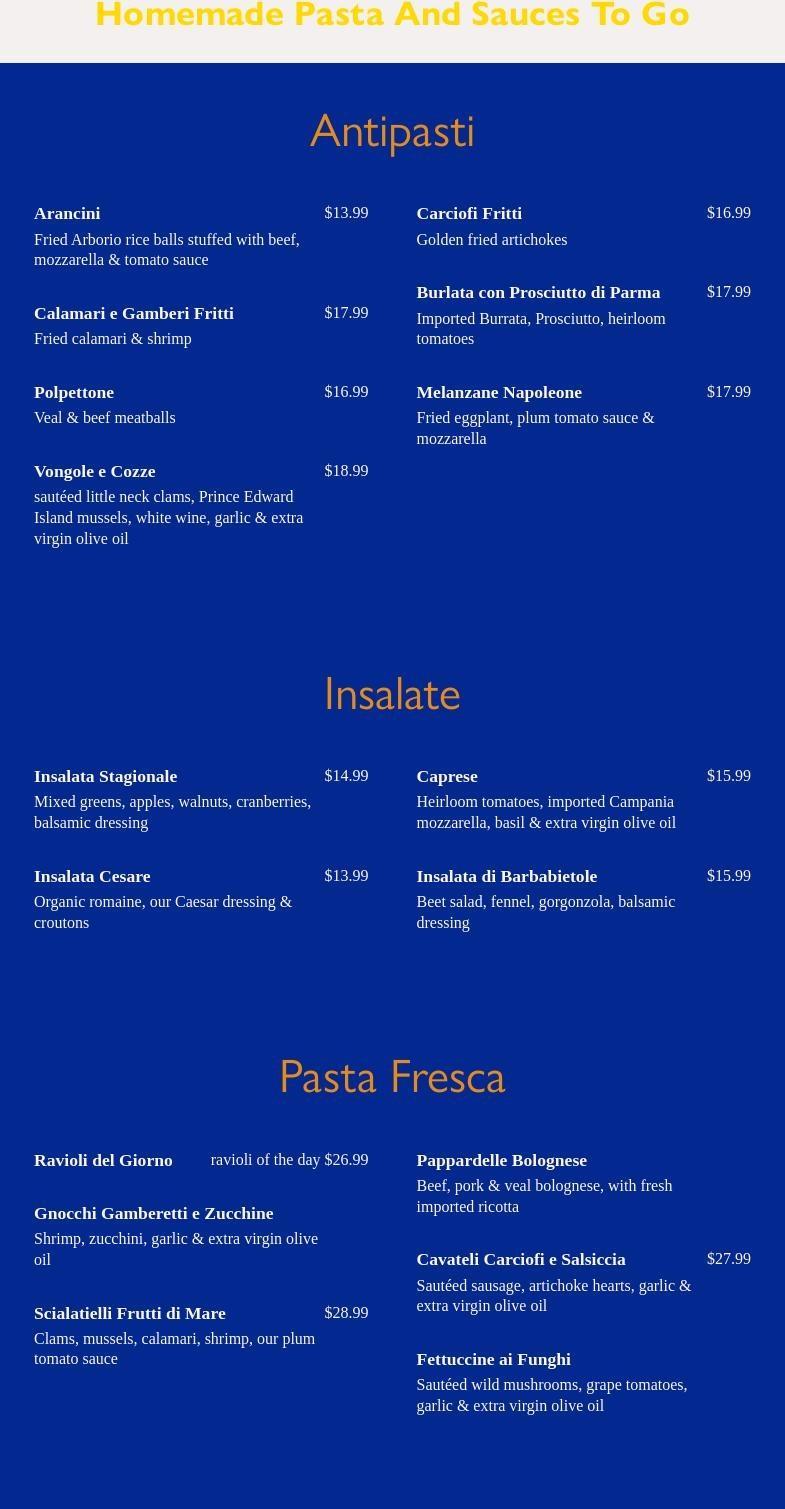 Homemade Pasta And Sauces To Go

Antipasti

Arancini $13.99
Fried Arborio rice balls stuffed with beef, mozzarella & tomato sauce

Calamari e Gamberi Fritti $17.99
Fried calamari & shrimp

Polpettone $16.99
Veal & beef meatballs

Vongole e Cozze $18.99
sautéed little neck clams, Prince Edward Island mussels, white wine, garlic & extra virgin olive oil

Carciofi Fritti $16.99
Golden fried artichokes

Burlata con Prosciutto di Parma $17.99
Imported Burrata, Prosciutto, heirloom tomatoes

Melanzane Napoleone $17.99
Fried eggplant, plum tomato sauce & mozzarella

Insalate

Insalata Stagionale $14.99
Mixed greens, apples, walnuts, cranberries, balsamic dressing

Insalata Cesare $13.99
Organic romaine, our Caesar dressing & croutons

Caprese $15.99
Heirloom tomatoes, imported Campania mozzarella, basil & extra virgin olive oil

Insalata di Barbabietole $15.99
Beet salad, fennel, gorgonzola, balsamic dressing

Pasta Fresca

Ravioli del Giorno ravioli of the day $26.99

Gnocchi Gamberetti e Zucchine
Shrimp, zucchini, garlic & extra virgin olive oil

Scialatielli Frutti di Mare $28.99
Clams, mussels, calamari, shrimp, our plum tomato sauce

Pappardelle Bolognese
Beef, pork & veal bolognese, with fresh imported ricotta

Cavateli Carciofi e Salsiccia $27.99
Sautéed sausage, artichoke hearts, garlic & extra virgin olive oil

Fettuccine ai Funghi
Sautéed wild mushrooms, grape tomatoes, garlic & extra virgin olive oil